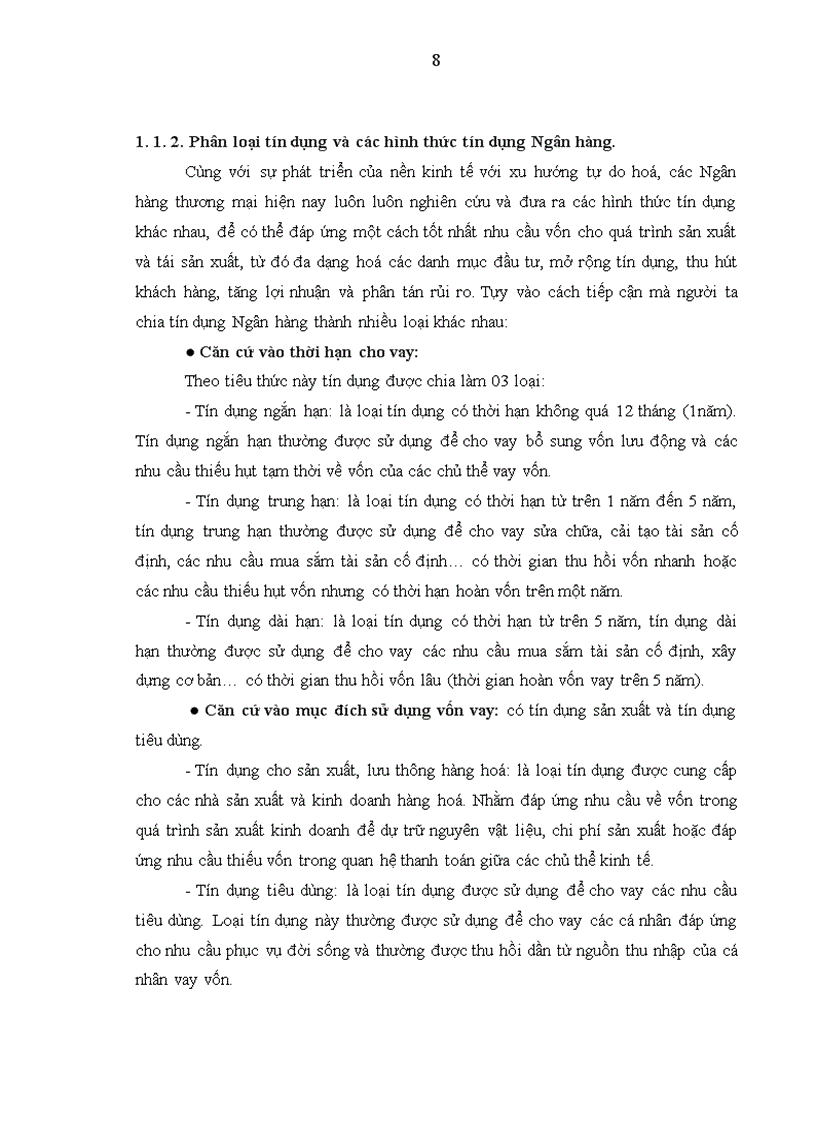 8

1. 1. 2. Phân loại tín dụng và các hình thức tín dụng Ngân hàng.

Cùng với sự phát triển của nền kinh tế với xu hướng tự do hoá, các Ngân hàng thương mại hiện nay luôn luôn nghiên cứu và đưa ra các hình thức tín dụng khác nhau, để có thể đáp ứng một cách tốt nhất nhu cầu vốn cho quá trình sản xuất và tái sản xuất, từ đó đa dạng hoá các danh mục đầu tư, mở rộng tín dụng, thu hút khách hàng, tăng lợi nhuận và phân tán rủi ro. Tuỳ vào cách tiếp cận mà người ta chia tín dụng Ngân hàng thành nhiều loại khác nhau:

● Căn cứ vào thời hạn cho vay:

Theo tiêu thức này tín dụng được chia làm 03 loại:

- Tín dụng ngắn hạn: là loại tín dụng có thời hạn không quá 12 tháng (1năm). Tín dụng ngắn hạn thường được sử dụng để cho vay bổ sung vốn lưu động và các nhu cầu thiếu hụt tạm thời về vốn của các chủ thể vay vốn.

- Tín dụng trung hạn: là loại tín dụng có thời hạn từ trên 1 năm đến 5 năm, tín dụng trung hạn thường được sử dụng để cho vay sửa chữa, cải tạo tài sản cố định, các nhu cầu mua sắm tài sản cố định… có thời gian thu hồi vốn nhanh hoặc các nhu cầu thiếu hụt vốn nhưng có thời hạn hoàn vốn trên một năm.

- Tín dụng dài hạn: là loại tín dụng có thời hạn từ trên 5 năm, tín dụng dài hạn thường được sử dụng để cho vay các nhu cầu mua sắm tài sản cố định, xây dựng cơ bản… có thời gian thu hồi vốn lâu (thời gian hoàn vốn vay trên 5 năm).

● Căn cứ vào mục đích sử dụng vốn vay: có tín dụng sản xuất và tín dụng tiêu dùng.

- Tín dụng cho sản xuất, lưu thông hàng hoá: là loại tín dụng được cung cấp cho các nhà sản xuất và kinh doanh hàng hoá. Nhằm đáp ứng nhu cầu về vốn trong quá trình sản xuất kinh doanh để dự trữ nguyên vật liệu, chi phí sản xuất hoặc đáp ứng nhu cầu thiếu vốn trong quan hệ thanh toán giữa các chủ thể kinh tế.

- Tín dụng tiêu dùng: là loại tín dụng được sử dụng để cho vay các nhu cầu tiêu dùng. Loại tín dụng này thường được sử dụng để cho vay các cá nhân đáp ứng cho nhu cầu phục vụ đời sống và thường được thu hồi dần từ nguồn thu nhập của cá nhân vay vốn.